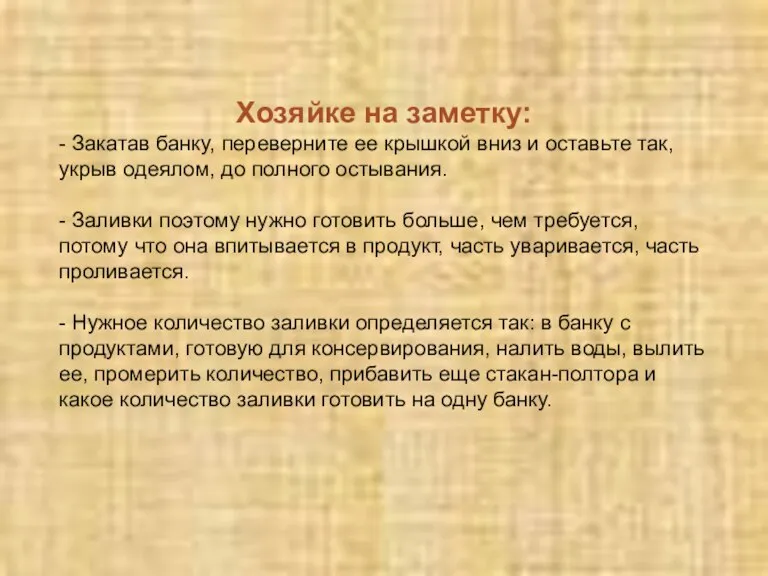 Хозяйке на заметку:

- Закатав банку, переверните ее крышкой вниз и оставьте так, укрыв одеялом, до полного остывания.

- Заливки поэтому нужно готовить больше, чем требуется, потому что она впитывается в продукт, часть уваривается, часть проливается.

- Нужное количество заливки определяется так: в банку с продуктами, готовую для консервирования, налить воды, вылить ее, промерить количество, прибавить еще стакан-полтора и какое количество заливки готовить на одну банку.